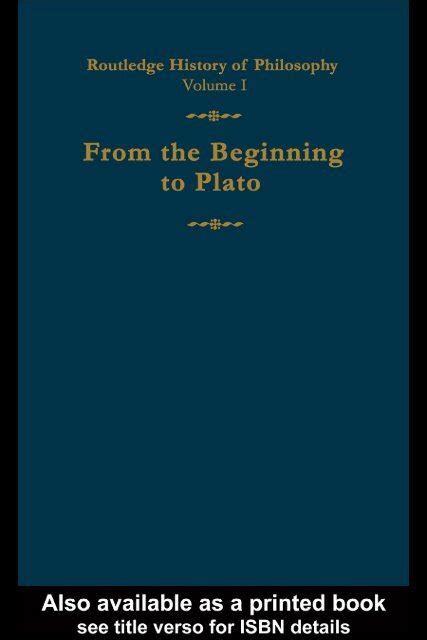 Routledge History of Philosophy
Volume I

From the Beginning to Plato

Also available as a printed book
see title verso for ISBN details